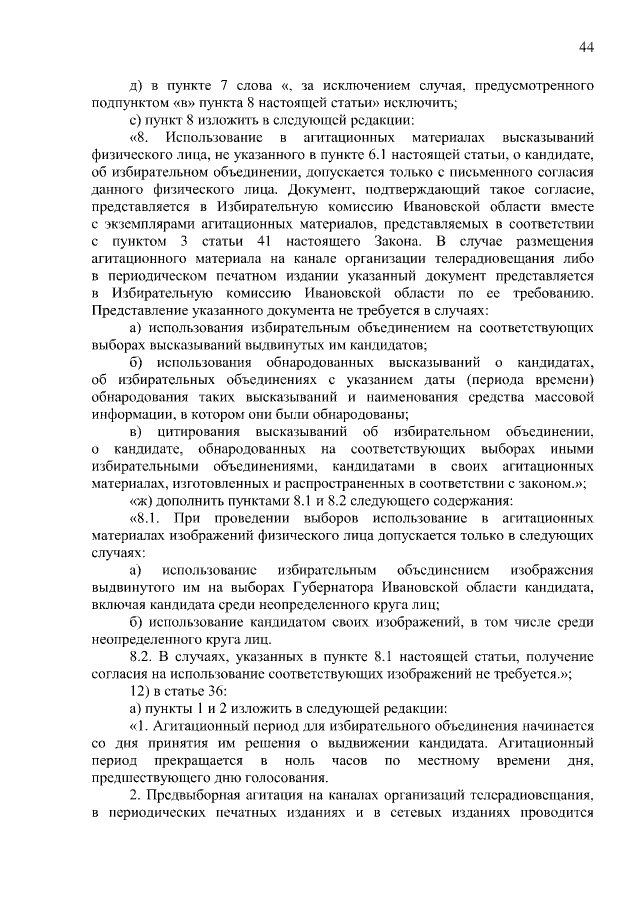 44

д) в пункте 7 слова «, за исключением случая, предусмотренного подпунктом «в» пункта 8 настоящей статьи» исключить;

е) пункт 8 изложить в следующей редакции:

«8. Использование в агитационных материалах высказываний физического лица, не указанного в пункте 6.1 настоящей статьи, о кандидате, об избирательном объединении, допускается только с письменного согласия данного физического лица. Документ, подтверждающий такое согласие, представляется в Избирательную комиссию Ивановской области вместе с экземплярами агитационных материалов, представляемых в соответствии с пунктом 3 статьи 41 настоящего Закона. В случае размещения агитационного материала на канале организации телерадиовещания либо в периодическом печатном издании указанный документ представляется в Избирательную комиссию Ивановской области по ее требованию. Представление указанного документа не требуется в случаях:

а) использования избирательным объединением на соответствующих выборах высказываний выдвинутых им кандидатов;

б) использования обнародованных высказываний о кандидатах, об избирательных объединениях с указанием даты (периода времени) обнародования таких высказываний и наименования средства массовой информации, в котором они были обнародованы;

в) цитирования высказываний об избирательном объединении, о кандидате, обнародованных на соответствующих выборах иными избирательными объединениями, кандидатами в своих агитационных материалах, изготовленных и распространенных в соответствии с законом.»;

«ж) дополнить пунктами 8.1 и 8.2 следующего содержания:

«8.1. При проведении выборов использование в агитационных материалах изображений физического лица допускается только в следующих случаях:

а) использование избирательным объединением изображения выдвинутого им на выборах Губернатора Ивановской области кандидата, включая кандидата среди неопределенного круга лиц;

б) использование кандидатом своих изображений, в том числе среди неопределенного круга лиц.

8.2. В случаях, указанных в пункте 8.1 настоящей статьи, получение согласия на использование соответствующих изображений не требуется.»;

12) в статье 36:

а) пункты 1 и 2 изложить в следующей редакции:

«1. Агитационный период для избирательного объединения начинается со дня принятия им решения о выдвижении кандидата. Агитационный период прекращается в ноль часов по местному времени дня, предшествующего дню голосования.

2. Предвыборная агитация на каналах организаций телерадиовещания, в периодических печатных изданиях и в сетевых изданиях проводится